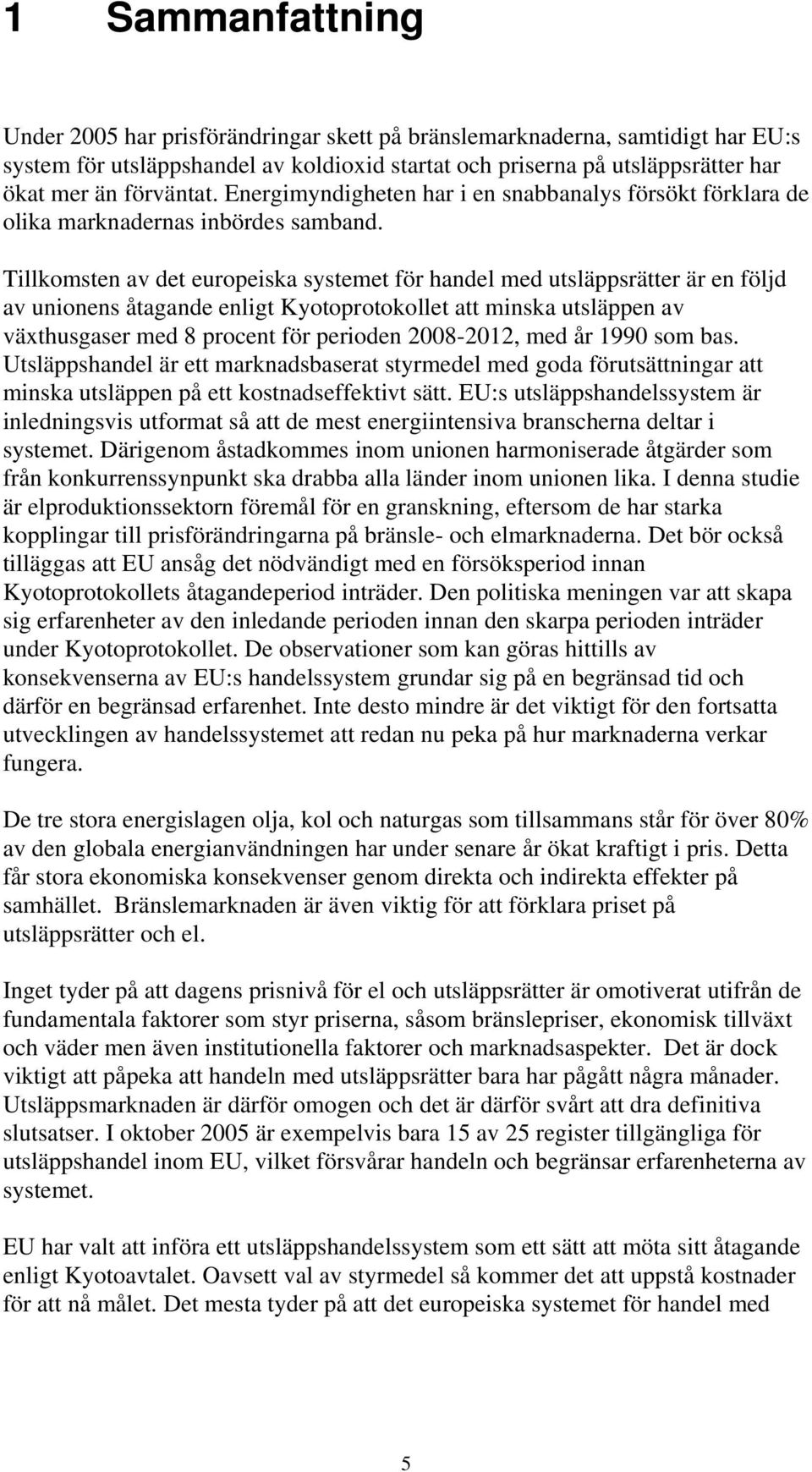 1 Sammanfattning

Under 2005 har prisförändringar skett på bränslemarknaderna, samtidigt har EU:s system för utsläppshandel av koldioxid startat och priserna på utsläppsrätter har ökat mer än förväntat. Energimyndigheten har i en snabbanalys försökt förklara de olika marknadernas inbördes samband.

Tillkomsten av det europeiska systemet för handel med utsläppsrätter är en följd av unionens åtagande enligt Kyotoprotokollet att minska utsläppen av växthusgaser med 8 procent för perioden 2008-2012, med år 1990 som bas. Utsläppshandel är ett marknadsbaserat styrmedel med goda förutsättningar att minska utsläppen på ett kostnadseffektivt sätt. EU:s utsläppshandelssystem är inledningsvis utformat så att de mest energiintensiva branscherna deltar i systemet. Därigenom åstadkommes inom unionen harmoniserade åtgärder som från konkurrenssynpunkt ska drabba alla länder inom unionen lika. I denna studie är elproduktionssektorn föremål för en granskning, eftersom de har starka kopplingar till prisförändringarna på bränsle- och elmarknaderna. Det bör också tilläggas att EU ansåg det nödvändigt med en försöksperiod innan Kyotoprotokollets åtagandeperiod inträder. Den politiska meningen var att skapa sig erfarenheter av den inledande perioden innan den skarpa perioden inträder under Kyotoprotokollet. De observationer som kan göras hittills av konsekvenserna av EU:s handelssystem grundar sig på en begränsad tid och därför en begränsad erfarenhet. Inte desto mindre är det viktigt för den fortsatta utvecklingen av handelssystemet att redan nu peka på hur marknaderna verkar fungera.

De tre stora energislagen olja, kol och naturgas som tillsammans står för över 80% av den globala energianvändningen har under senare år ökat kraftigt i pris. Detta får stora ekonomiska konsekvenser genom direkta och indirekta effekter på samhället. Bränslemarknaden är även viktig för att förklara priset på utsläppsrätter och el.

Inget tyder på att dagens prisnivå för el och utsläppsrätter är omotiverat utifrån de fundamentala faktorer som styr priserna, såsom bränslepriser, ekonomisk tillväxt och väder men även institutionella faktorer och marknadsaspekter. Det är dock viktigt att påpeka att handeln med utsläppsrätter bara har pågått några månader. Utsläppsmarknaden är därför omogen och det är därför svårt att dra definitiva slutsatser. I oktober 2005 är exempelvis bara 15 av 25 register tillgängliga för utsläppshandel inom EU, vilket försvårar handeln och begränsar erfarenheterna av systemet.

EU har valt att införa ett utsläppshandelssystem som ett sätt att möta sitt åtagande enligt Kyotoavtalet. Oavsett val av styrmedel så kommer det att uppstå kostnader för att nå målet. Det mesta tyder på att det europeiska systemet för handel med

5